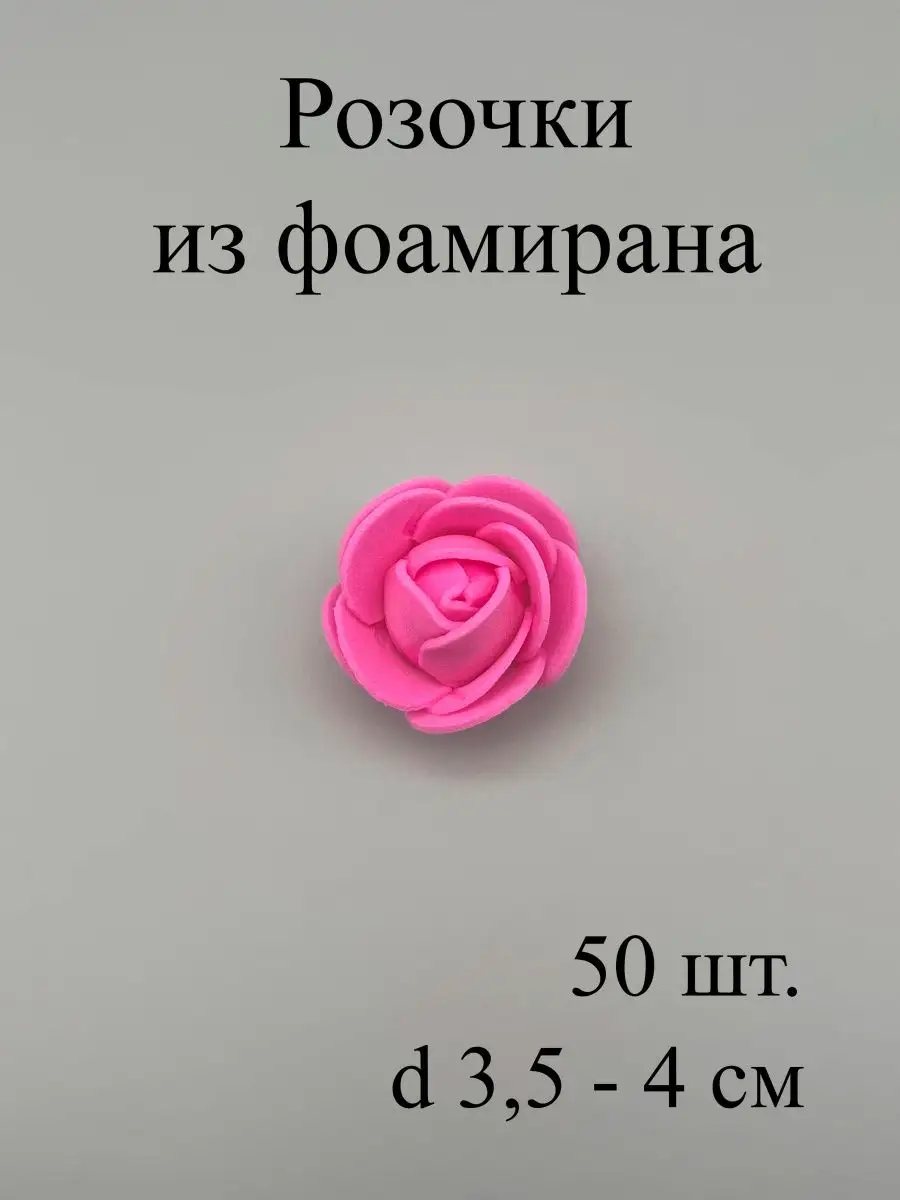 Розочки
из фоамирана

50 шт.
d 3,5 - 4 см